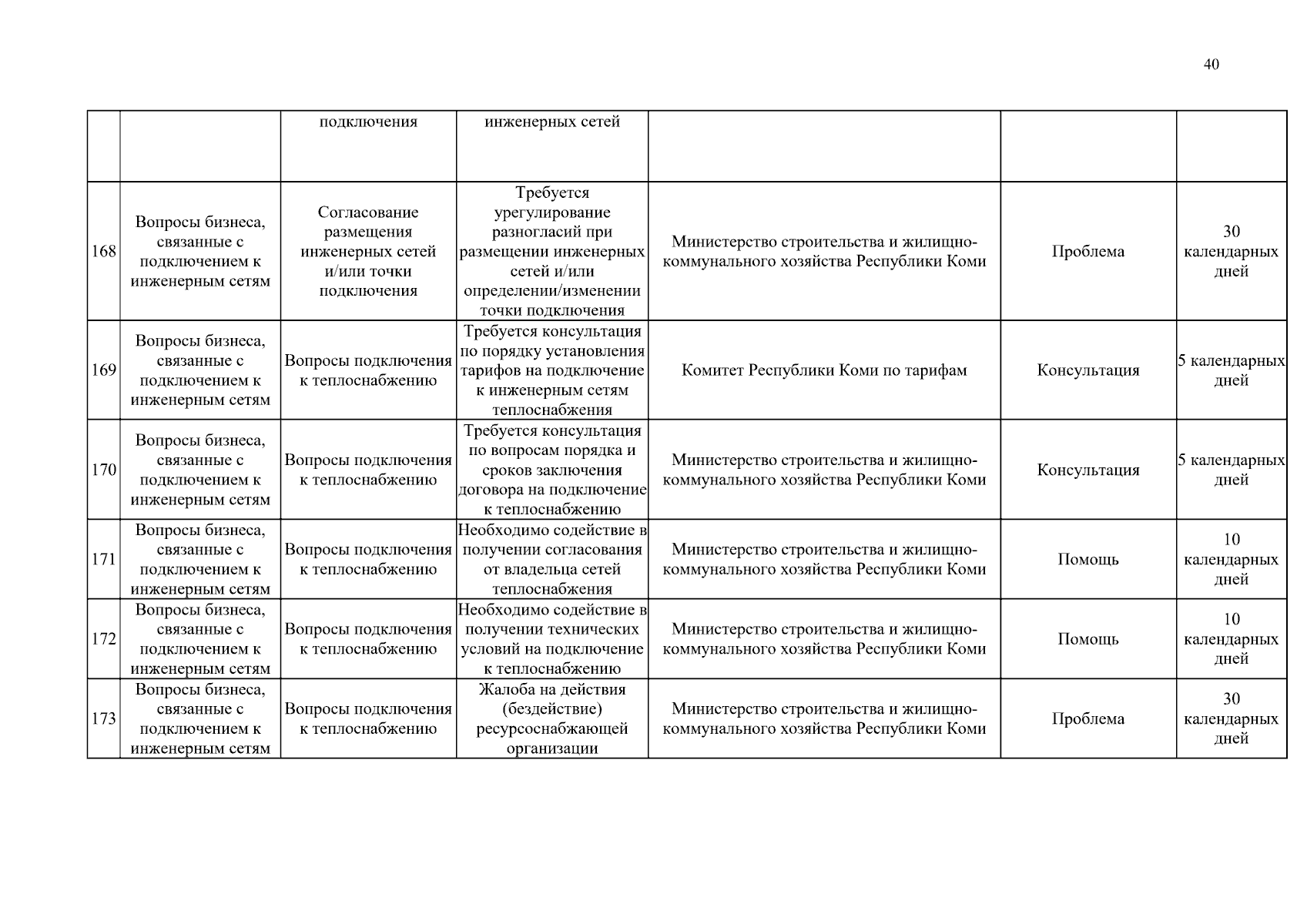 40

| | | | | | | |
|---|---|---|---|---|---|---|
| | | подключения | инженерных сетей | | | |
| 168 | Вопросы бизнеса, связанные с подключением к инженерным сетям | Согласование размещения инженерных сетей и/или точки подключения | Требуется урегулирование разногласий при размещении инженерных сетей и/или определении/изменении точки подключения | Министерство строительства и жилищно-коммунального хозяйства Республики Коми | Проблема | 30 календарных дней |
| 169 | Вопросы бизнеса, связанные с подключением к инженерным сетям | Вопросы подключения к теплоснабжению | Требуется консультация по порядку установления тарифов на подключение к инженерным сетям теплоснабжения | Комитет Республики Коми по тарифам | Консультация | 5 календарных дней |
| 170 | Вопросы бизнеса, связанные с подключением к инженерным сетям | Вопросы подключения к теплоснабжению | Требуется консультация по вопросам порядка и сроков заключения договора на подключение к теплоснабжению | Министерство строительства и жилищно-коммунального хозяйства Республики Коми | Консультация | 5 календарных дней |
| 171 | Вопросы бизнеса, связанные с подключением к инженерным сетям | Вопросы подключения к теплоснабжению | Необходимо содействие в получении согласования от владельца сетей теплоснабжения | Министерство строительства и жилищно-коммунального хозяйства Республики Коми | Помощь | 10 календарных дней |
| 172 | Вопросы бизнеса, связанные с подключением к инженерным сетям | Вопросы подключения к теплоснабжению | Необходимо содействие в получении технических условий на подключение к теплоснабжению | Министерство строительства и жилищно-коммунального хозяйства Республики Коми | Помощь | 10 календарных дней |
| 173 | Вопросы бизнеса, связанные с подключением к инженерным сетям | Вопросы подключения к теплоснабжению | Жалоба на действия (бездействие) ресурсоснабжающей организации | Министерство строительства и жилищно-коммунального хозяйства Республики Коми | Проблема | 30 календарных дней |